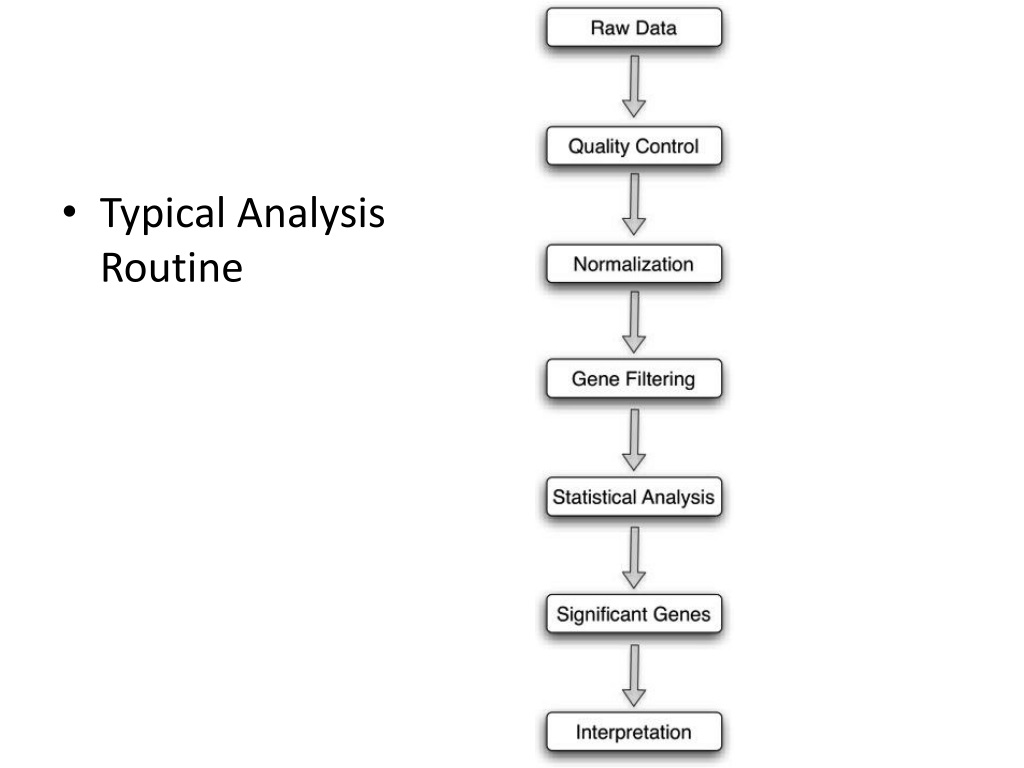 • Typical Analysis Routine

Raw Data

Quality Control

Normalization

Gene Filtering

Statistical Analysis

Significant Genes

Interpretation